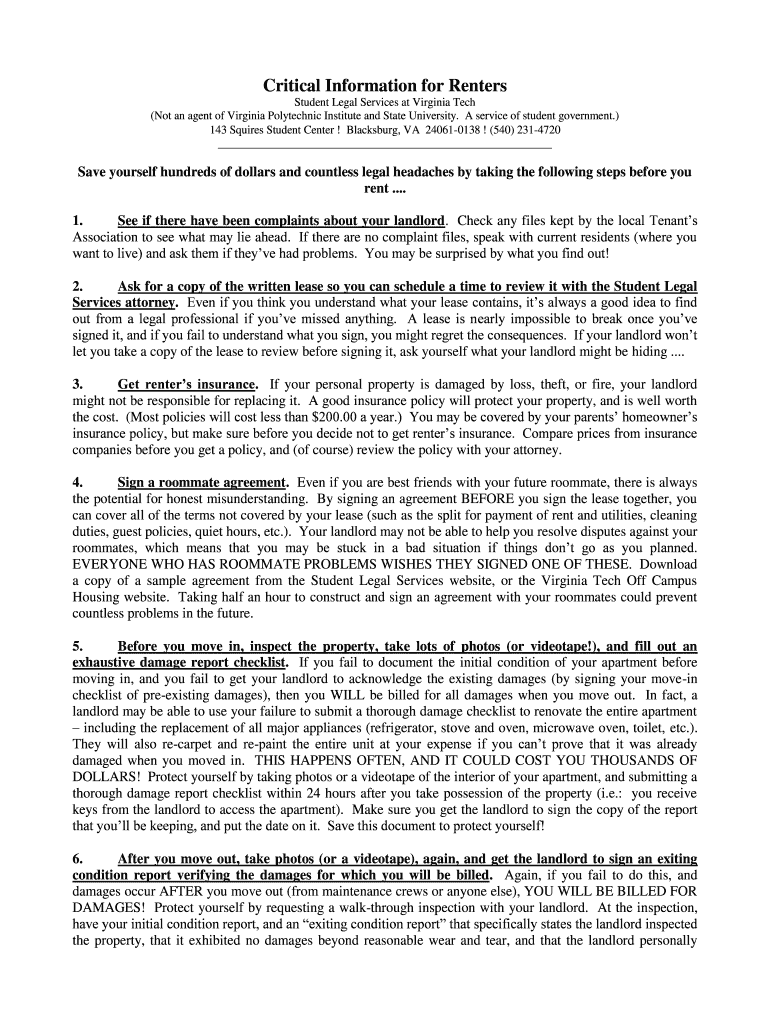 Critical Information for Renters

Student Legal Services at Virginia Tech
(Not an agent of Virginia Polytechnic Institute and State University. A service of student government.)
143 Squires Student Center ! Blacksburg, VA 24061-0138 ! (540) 231-4720

Save yourself hundreds of dollars and countless legal headaches by taking the following steps before you rent ....

1. See if there have been complaints about your landlord. Check any files kept by the local Tenant's Association to see what may lie ahead. If there are no complaint files, speak with current residents (where you want to live) and ask them if they've had problems. You may be surprised by what you find out!

2. Ask for a copy of the written lease so you can schedule a time to review it with the Student Legal Services attorney. Even if you think you understand what your lease contains, it's always a good idea to find out from a legal professional if you've missed anything. A lease is nearly impossible to break once you've signed it, and if you fail to understand what you sign, you might regret the consequences. If your landlord won't let you take a copy of the lease to review before signing it, ask yourself what your landlord might be hiding ....

3. Get renter's insurance. If your personal property is damaged by loss, theft, or fire, your landlord might not be responsible for replacing it. A good insurance policy will protect your property, and is well worth the cost. (Most policies will cost less than $200.00 a year.) You may be covered by your parents' homeowner's insurance policy, but make sure before you decide not to get renter's insurance. Compare prices from insurance companies before you get a policy, and (of course) review the policy with your attorney.

4. Sign a roommate agreement. Even if you are best friends with your future roommate, there is always the potential for honest misunderstanding. By signing an agreement BEFORE you sign the lease together, you can cover all of the terms not covered by your lease (such as the split for payment of rent and utilities, cleaning duties, guest policies, quiet hours, etc.). Your landlord may not be able to help you resolve disputes against your roommates, which means that you may be stuck in a bad situation if things don't go as you planned. EVERYONE WHO HAS ROOMMATE PROBLEMS WISHES THEY SIGNED ONE OF THESE. Download a copy of a sample agreement from the Student Legal Services website, or the Virginia Tech Off Campus Housing website. Taking half an hour to construct and sign an agreement with your roommates could prevent countless problems in the future.

5. Before you move in, inspect the property, take lots of photos (or videotape!), and fill out an exhaustive damage report checklist. If you fail to document the initial condition of your apartment before moving in, and you fail to get your landlord to acknowledge the existing damages (by signing your move-in checklist of pre-existing damages), then you WILL be billed for all damages when you move out. In fact, a landlord may be able to use your failure to submit a thorough damage checklist to renovate the entire apartment – including the replacement of all major appliances (refrigerator, stove and oven, microwave oven, toilet, etc.). They will also re-carpet and re-paint the entire unit at your expense if you can't prove that it was already damaged when you moved in. THIS HAPPENS OFTEN, AND IT COULD COST YOU THOUSANDS OF DOLLARS! Protect yourself by taking photos or a videotape of the interior of your apartment, and submitting a thorough damage report checklist within 24 hours after you take possession of the property (i.e.: you receive keys from the landlord to access the apartment). Make sure you get the landlord to sign the copy of the report that you'll be keeping, and put the date on it. Save this document to protect yourself!

6. After you move out, take photos (or a videotape), again, and get the landlord to sign an exiting condition report verifying the damages for which you will be billed. Again, if you fail to do this, and damages occur AFTER you move out (from maintenance crews or anyone else), YOU WILL BE BILLED FOR DAMAGES! Protect yourself by requesting a walk-through inspection with your landlord. At the inspection, have your initial condition report, and an "exiting condition report" that specifically states the landlord inspected the property, that it exhibited no damages beyond reasonable wear and tear, and that the landlord personally